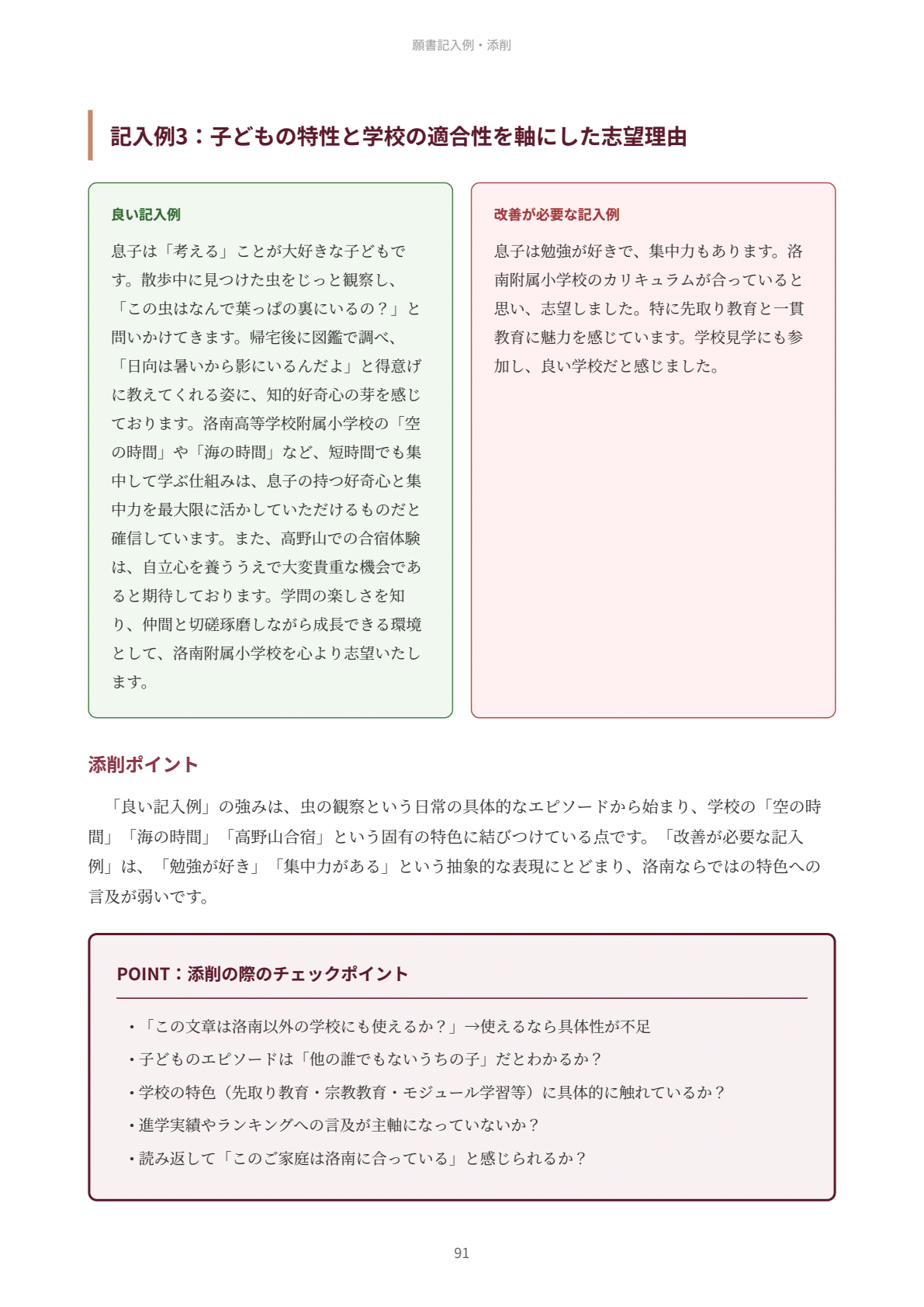 願書記入例・添削

記入例3：子どもの特性と学校の適合性を軸にした志望理由

良い記入例

息子は「考える」ことが大好きな子どもです。散歩中に見つけた虫をじっと観察し、「この虫はなんで葉っぱの裏にいるの？」と問いかけてきます。帰宅後に図鑑で調べ、「日向は暑いから影にいるんだよ」と得意げに教えてくれる姿に、知的好奇心の芽を感じております。洛南高等学校附属小学校の「空の時間」や「海の時間」など、短時間でも集中して学ぶ仕組みは、息子の持つ好奇心と集中力を最大限に活かしていただけるものだと確信しています。また、高野山での合宿体験は、自立心を養ううえで大変貴重な機会であると期待しております。学問の楽しさを知り、仲間と切磋琢磨しながら成長できる環境として、洛南附属小学校を心より志望いたします。

改善が必要な記入例

息子は勉強が好きで、集中力もあります。洛南附属小学校のカリキュラムが合っていると思い、志望しました。特に先取り教育と一貫教育に魅力を感じています。学校見学にも参加し、良い学校だと感じました。

添削ポイント

「良い記入例」の強みは、虫の観察という日常の具体的なエピソードから始まり、学校の「空の時間」「海の時間」「高野山合宿」という固有の特色に結びつけている点です。「改善が必要な記入例」は、「勉強が好き」「集中力がある」という抽象的な表現にとどまり、洛南ならではの特色への言及が弱いです。

POINT：添削の際のチェックポイント

・「この文章は洛南以外の学校にも使えるか？」→使えるなら具体性が不足
・子どものエピソードは「他の誰でもないうちの子」だとわかるか？
・学校の特色（先取り教育・宗教教育・モジュール学習等）に具体的に触れているか？
・進学実績やランキングへの言及が主軸になっていないか？
・読み返して「このご家庭は洛南に合っている」と感じられるか？

91